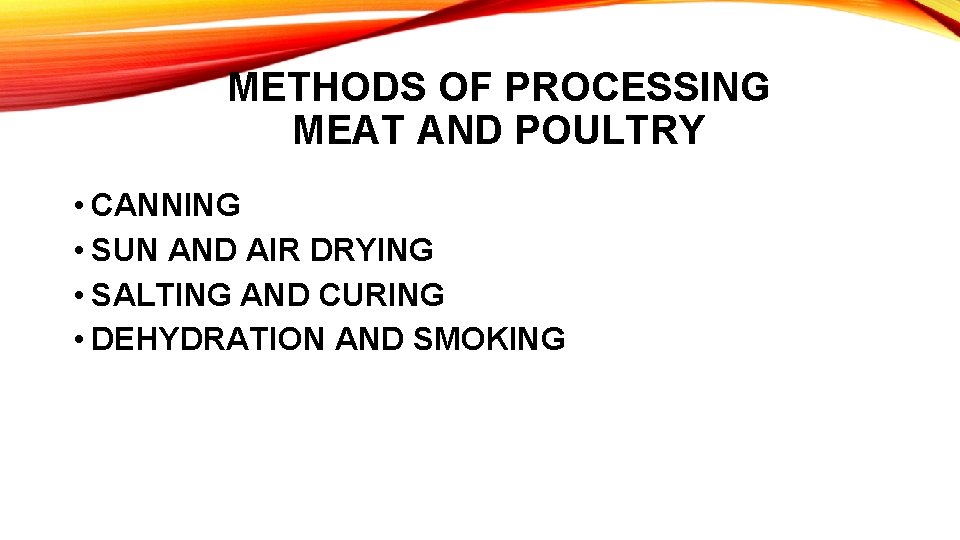 METHODS OF PROCESSING
MEAT AND POULTRY

• CANNING
• SUN AND AIR DRYING
• SALTING AND CURING
• DEHYDRATION AND SMOKING